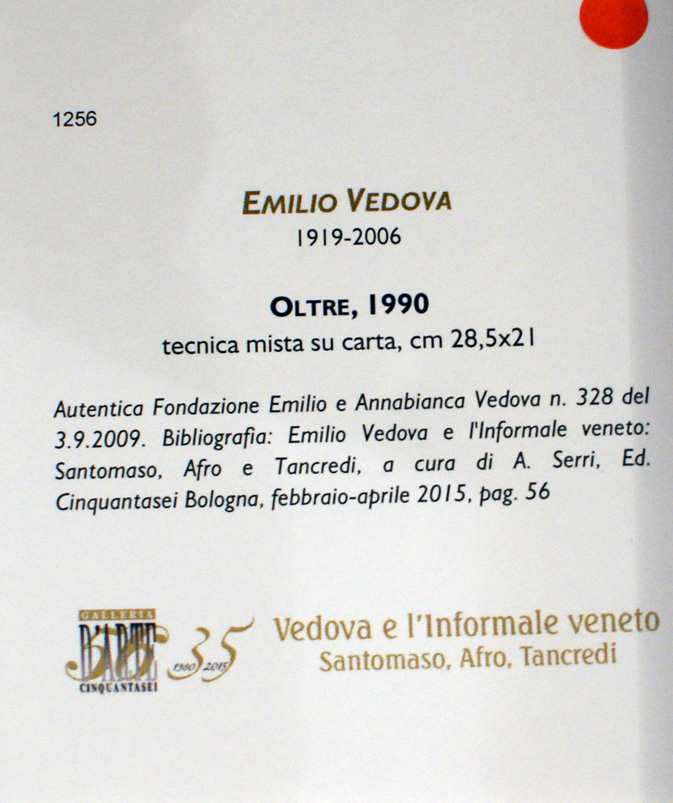 1256

EMILIO VEDOVA
1919-2006

OLTRE, 1990
tecnica mista su carta, cm 28,5x21

Autentica Fondazione Emilio e Annabianca Vedova n. 328 del 3.9.2009. Bibliografia: Emilio Vedova e l'Informale veneto: Santomaso, Afro e Tancredi, a cura di A. Serri, Ed. Cinquantasei Bologna, febbraio-aprile 2015, pag. 56

GALLERIA
D'ARTE
CINQUANTASEI
35
1980 2015

Vedova e l'Informale veneto
Santomaso, Afro, Tancredi